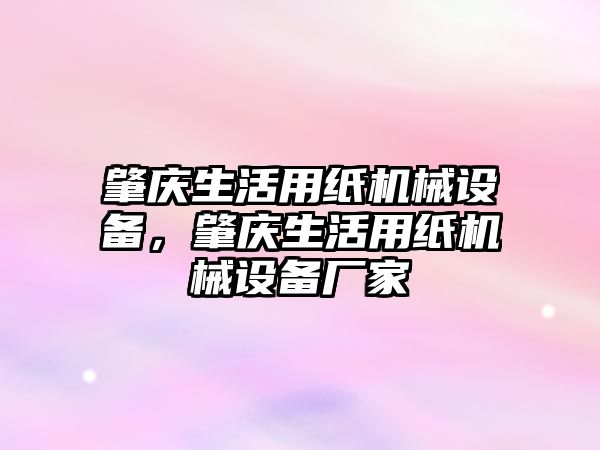 肇庆生活用纸机械设备，肇庆生活用纸机械设备厂家